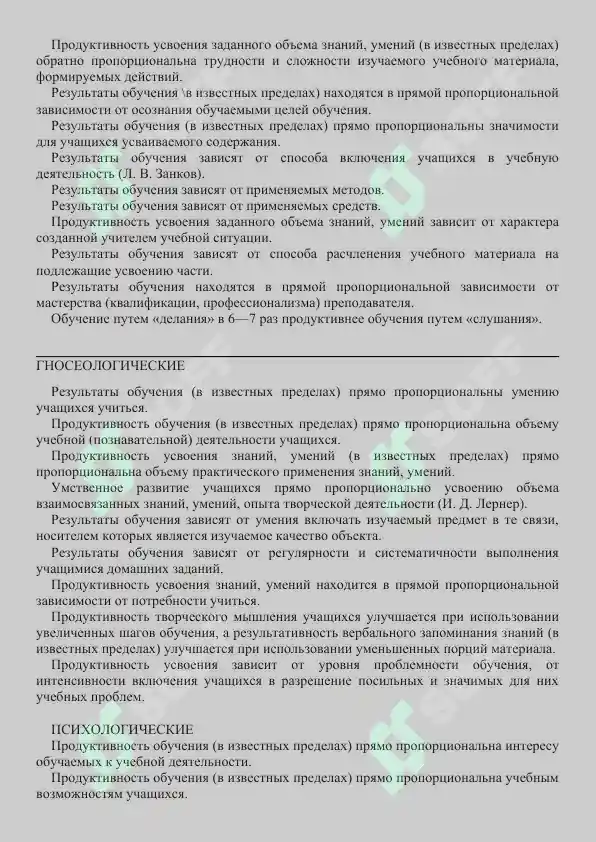 Продуктивность усвоения заданного объема знаний, умений (в известных пределах) обратно пропорциональна трудности и сложности изучаемого учебного материала, формируемых действий.

Результаты обучения \в известных пределах) находятся в прямой пропорциональной зависимости от осознания обучаемыми целей обучения.

Результаты обучения (в известных пределах) прямо пропорциональны значимости для учащихся усваиваемого содержания.

Результаты обучения зависят от способа включения учащихся в учебную деятельность (Л. В. Занков).

Результаты обучения зависят от применяемых методов.

Результаты обучения зависят от применяемых средств.

Продуктивность усвоения заданного объема знаний, умений зависит от характера созданной учителем учебной ситуации.

Результаты обучения зависят от способа расчленения учебного материала на подлежащие усвоению части.

Результаты обучения находятся в прямой пропорциональной зависимости от мастерства (квалификации, профессионализма) преподавателя.

Обучение путем «делания» в 6—7 раз продуктивнее обучения путем «слушания».

ГНОСЕОЛОГИЧЕСКИЕ

Результаты обучения (в известных пределах) прямо пропорциональны умению учащихся учиться.

Продуктивность обучения (в известных пределах) прямо пропорциональна объему учебной (познавательной) деятельности учащихся.

Продуктивность усвоения знаний, умений (в известных пределах) прямо пропорциональна объему практического применения знаний, умений.

Умственное развитие учащихся прямо пропорционально усвоению объема взаимосвязанных знаний, умений, опыта творческой деятельности (И. Д. Лернер).

Результаты обучения зависят от умения включать изучаемый предмет в те связи, носителем которых является изучаемое качество объекта.

Результаты обучения зависят от регулярности и систематичности выполнения учащимися домашних заданий.

Продуктивность усвоения знаний, умений находится в прямой пропорциональной зависимости от потребности учиться.

Продуктивность творческого мышления учащихся улучшается при использовании увеличенных шагов обучения, а результативность вербального запоминания знаний (в известных пределах) улучшается при использовании уменьшенных порций материала.

Продуктивность усвоения зависит от уровня проблемности обучения, от интенсивности включения учащихся в разрешение посильных и значимых для них учебных проблем.

ПСИХОЛОГИЧЕСКИЕ

Продуктивность обучения (в известных пределах) прямо пропорциональна интересу обучаемых к учебной деятельности.

Продуктивность обучения (в известных пределах) прямо пропорциональна учебным возможностям учащихся.